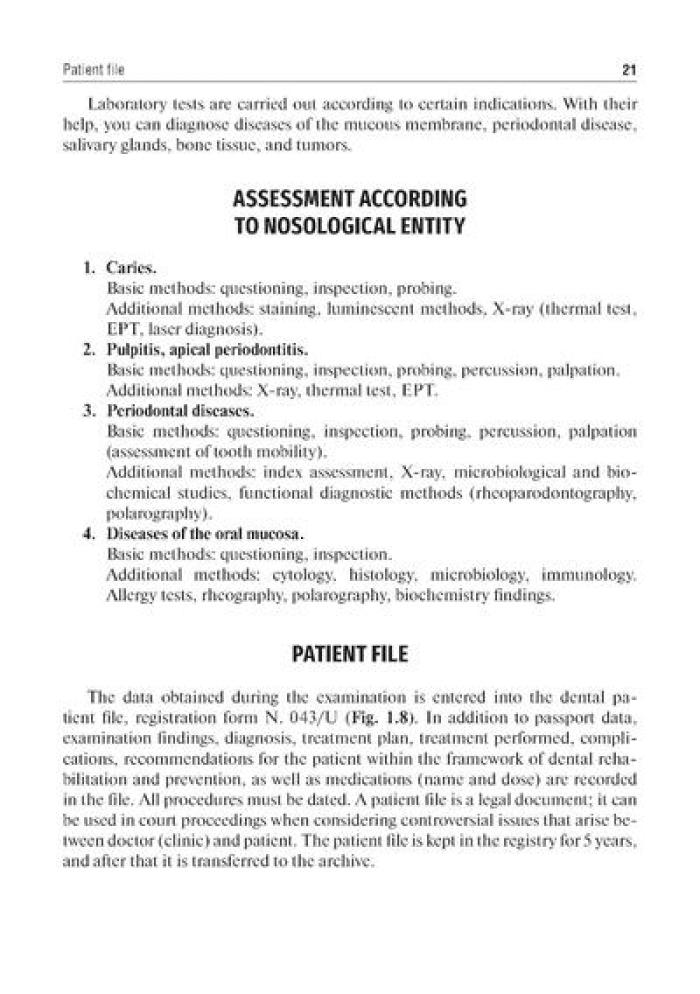 Patient file 21

Laboratory tests are carried out according to certain indications. With their help, you can diagnose diseases of the mucous membrane, periodontal disease, salivary glands, bone tissue, and tumors.

ASSESSMENT ACCORDING TO NOSOLOGICAL ENTITY

1. Caries.
Basic methods: questioning, inspection, probing.
Additional methods: staining, luminescent methods, X-ray (thermal test, EPT, laser diagnosis).
2. Pulpitis, apical periodontitis.
Basic methods: questioning, inspection, probing, percussion, palpation.
Additional methods: X-ray, thermal test, EPT.
3. Periodontal diseases.
Basic methods: questioning, inspection, probing, percussion, palpation (assessment of tooth mobility).
Additional methods: index assessment, X-ray, microbiological and biochemical studies, functional diagnostic methods (rheoparodontography, polarography).
4. Diseases of the oral mucosa.
Basic methods: questioning, inspection.
Additional methods: cytology, histology, microbiology, immunology. Allergy tests, rheography, polarography, biochemistry findings.

PATIENT FILE

The data obtained during the examination is entered into the dental patient file, registration form N. 043/U (Fig. 1.8). In addition to passport data, examination findings, diagnosis, treatment plan, treatment performed, complications, recommendations for the patient within the framework of dental rehabilitation and prevention, as well as medications (name and dose) are recorded in the file. All procedures must be dated. A patient file is a legal document; it can be used in court proceedings when considering controversial issues that arise between doctor (clinic) and patient. The patient file is kept in the registry for 5 years, and after that it is transferred to the archive.